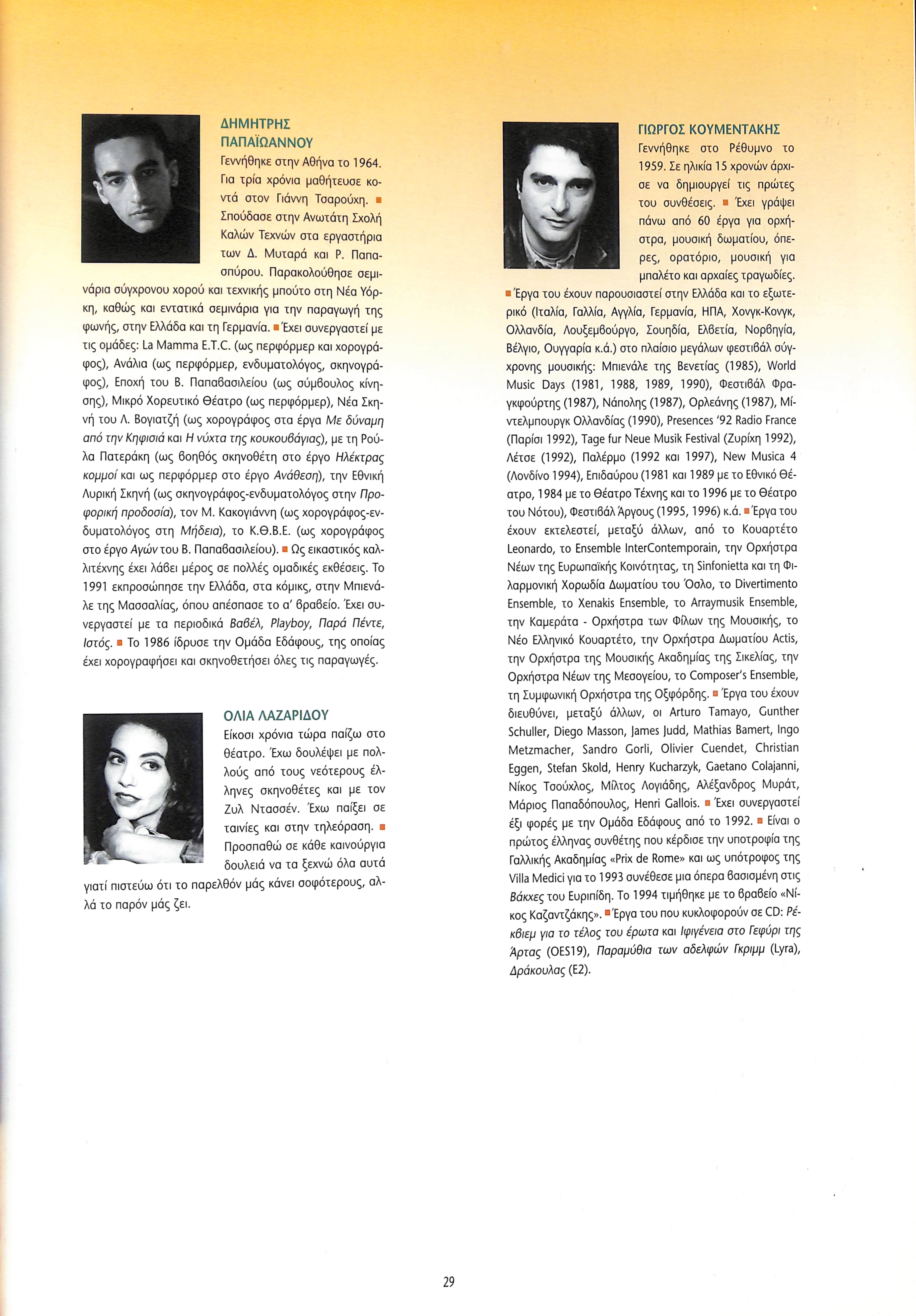 ΔΗΜΗΤΡΗΣ ΠΑΠΑΪΩΑΝΝΟΥ

Γεννήθηκε στην Αθήνα το 1964. Για τρία χρόνια μαθήτευσε κοντά στον Γιάννη Τσαρούχη. ■ Σπούδασε στην Ανωτάτη Σχολή Καλών Τεχνών στα εργαστήρια των Δ. Μυταρά και Ρ. Παπασπύρου. Παρακολούθησε σεμινάρια σύγχρονου χορού και τεχνικής μπούτο στη Νέα Υόρκη, καθώς και εντατικά σεμινάρια για την παραγωγή της φωνής, στην Ελλάδα και τη Γερμανία. ■ Έχει συνεργαστεί με τις ομάδες: La Mamma E.T.C. (ως περφόρμερ και χορογράφος), Ανάλια (ως περφόρμερ, ενδυματολόγος, σκηνογράφος), Εποχή του Β. Παπαβασιλείου (ως σύμβουλος κίνησης), Μικρό Χορευτικό Θέατρο (ως περφόρμερ), Νέα Σκηνή του Λ. Βογιατζή (ως χορογράφος στα έργα Με δύναμη από την Κηφισιά και Η νύχτα της κουκουβάγιας), με τη Ρούλα Πατεράκη (ως βοηθός σκηνοθέτη στο έργο Ηλέκτρας κομμοί και ως περφόρμερ στο έργο Ανάθεση), την Εθνική Λυρική Σκηνή (ως σκηνογράφος-ενδυματολόγος στην Προφορική προδοσία), τον Μ. Κακογιάννη (ως χορογράφος-ενδυματολόγος στη Μήδεια), το Κ.Θ.Β.Ε. (ως χορογράφος στο έργο Αγών του Β. Παπαβασιλείου). ■ Ως εικαστικός καλλιτέχνης έχει λάβει μέρος σε πολλές ομαδικές εκθέσεις. Το 1991 εκπροσώπησε την Ελλάδα, στα κόμικς, στην Μπιενάλε της Μασσαλίας, όπου απέσπασε το α' βραβείο. Έχει συνεργαστεί με τα περιοδικά Βαβέλ, Playboy, Παρά Πέντε, Ιστός. ■ Το 1986 ίδρυσε την Ομάδα Εδάφους, της οποίας έχει χορογραφήσει και σκηνοθετήσει όλες τις παραγωγές.

ΟΛΙΑ ΛΑΖΑΡΙΔΟΥ

Είκοσι χρόνια τώρα παίζω στο θέατρο. Έχω δουλέψει με πολλούς από τους νεότερους έλληνες σκηνοθέτες και με τον Ζυλ Ντασσέν. Έχω παίξει σε ταινίες και στην τηλεόραση. ■ Προσπαθώ σε κάθε καινούργια δουλειά να τα ξεχνώ όλα αυτά γιατί πιστεύω ότι το παρελθόν μάς κάνει σοφότερους, αλλά το παρόν μάς ζει.

ΓΙΩΡΓΟΣ ΚΟΥΜΕΝΤΑΚΗΣ

Γεννήθηκε στο Ρέθυμνο το 1959. Σε ηλικία 15 χρονών άρχισε να δημιουργεί τις πρώτες του συνθέσεις. ■ Έχει γράψει πάνω από 60 έργα για ορχήστρα, μουσική δωματίου, όπερες, ορατόριο, μουσική για μπαλέτο και αρχαίες τραγωδίες. ■ Έργα του έχουν παρουσιαστεί στην Ελλάδα και το εξωτερικό (Ιταλία, Γαλλία, Αγγλία, Γερμανία, ΗΠΑ, Χονγκ-Κονγκ, Ολλανδία, Λουξεμβούργο, Σουηδία, Ελβετία, Νορβηγία, Βέλγιο, Ουγγαρία κ.ά.) στο πλαίσιο μεγάλων φεστιβάλ σύγχρονης μουσικής: Μπιενάλε της Βενετίας (1985), World Music Days (1981, 1988, 1989, 1990), Φεστιβάλ Φραγκφούρτης (1987), Νάπολης (1987), Ορλεάνης (1987), Μίντελμπουργκ Ολλανδίας (1990), Presences '92 Radio France (Παρίσι 1992), Tage fur Neue Musik Festival (Ζυρίχη 1992), Λέτσε (1992), Παλέρμο (1992 και 1997), New Musica 4 (Λονδίνο 1994), Επιδαύρου (1981 και 1989 με το Εθνικό Θέατρο, 1984 με το Θέατρο Τέχνης και το 1996 με το Θέατρο του Νότου), Φεστιβάλ Άργους (1995, 1996) κ.ά. ■ Έργα του έχουν εκτελεστεί, μεταξύ άλλων, από το Κουαρτέτο Leonardo, το Ensemble InterContemporain, την Ορχήστρα Νέων της Ευρωπαϊκής Κοινότητας, τη Sinfonietta και τη Φιλαρμονική Χορωδία Δωματίου του Όσλο, το Divertimento Ensemble, το Xenakis Ensemble, το Arraymusik Ensemble, την Καμεράτα - Ορχήστρα των Φίλων της Μουσικής, το Νέο Ελληνικό Κουαρτέτο, την Ορχήστρα Δωματίου Actis, την Ορχήστρα της Μουσικής Ακαδημίας της Σικελίας, την Ορχήστρα Νέων της Μεσογείου, το Composer's Ensemble, τη Συμφωνική Ορχήστρα της Οξφόρδης. ■ Έργα του έχουν διευθύνει, μεταξύ άλλων, οι Arturo Tamayo, Gunther Schuller, Diego Masson, James Judd, Mathias Bamert, Ingo Metzmacher, Sandro Gorli, Olivier Cuendet, Christian Eggen, Stefan Skold, Henry Kucharzyk, Gaetano Colajanni, Νίκος Τσούχλος, Μίλτος Λογιάδης, Αλέξανδρος Μυράτ, Μάριος Παπαδόπουλος, Henri Gallois. ■ Έχει συνεργαστεί έξι φορές με την Ομάδα Εδάφους από το 1992. ■ Είναι ο πρώτος έλληνας συνθέτης που κέρδισε την υποτροφία της Γαλλικής Ακαδημίας «Prix de Rome» και ως υπότροφος της Villa Medici για το 1993 συνέθεσε μια όπερα βασισμένη στις Βάκχες του Ευριπίδη. Το 1994 τιμήθηκε με το βραβείο «Νίκος Καζαντζάκης». ■ Έργα του που κυκλοφορούν σε CD: Ρέκβιεμ για το τέλος του έρωτα και Ιφιγένεια στο Γεφύρι της Άρτας (OES19), Παραμύθια των αδελφών Γκριμμ (Lyra), Δράκουλας (E2).

29